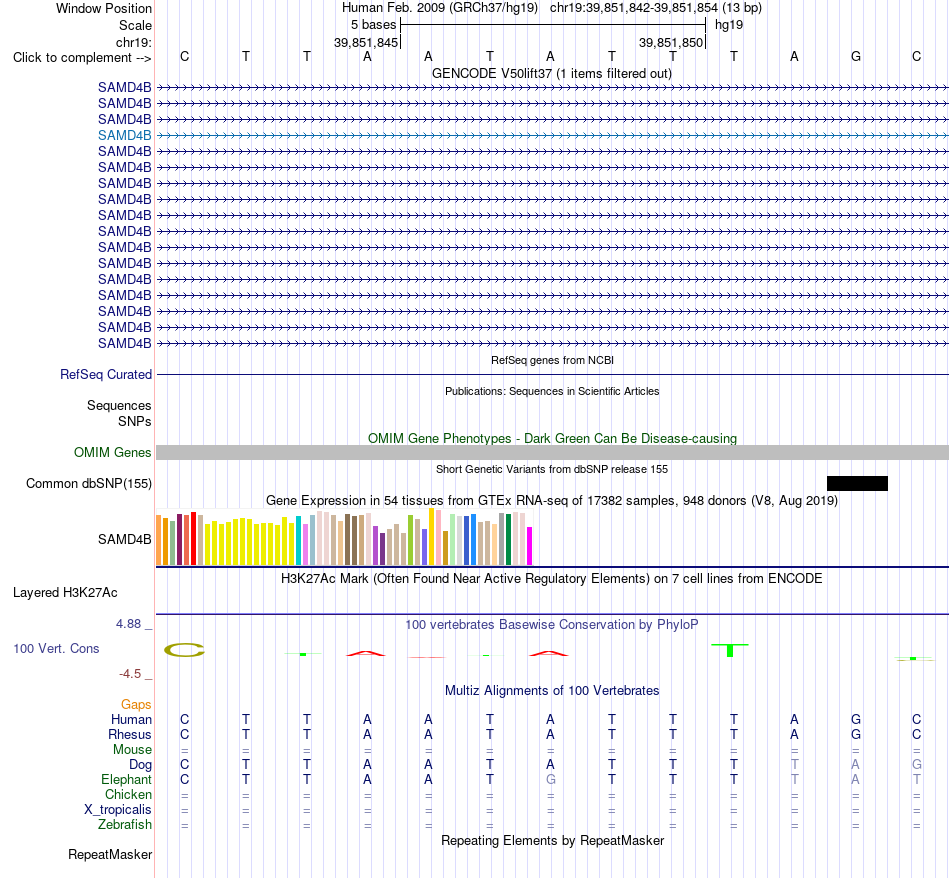 Window Position Human Feb. 2009 (GRCh37/hg19) chr19:39,851,842-39,851,854 (13 bp)
Scale 5 bases hg19
chr19: 39,851,845 39,851,850
Click to complement --> C T T A A T A T T T A G C
GENCODE V50lift37 (1 items filtered out)
SAMD4B
SAMD4B
SAMD4B
SAMD4B
SAMD4B
SAMD4B
SAMD4B
SAMD4B
SAMD4B
SAMD4B
SAMD4B
SAMD4B
SAMD4B
SAMD4B
SAMD4B
SAMD4B
SAMD4B
RefSeq genes from NCBI
RefSeq Curated
Publications: Sequences in Scientific Articles
Sequences
SNPs
OMIM Gene Phenotypes - Dark Green Can Be Disease-causing
OMIM Genes
Short Genetic Variants from dbSNP release 155
Common dbSNP(155)
Gene Expression in 54 tissues from GTEx RNA-seq of 17382 samples, 948 donors (V8, Aug 2019)
SAMD4B
H3K27Ac Mark (Often Found Near Active Regulatory Elements) on 7 cell lines from ENCODE
Layered H3K27Ac
4.88 _
100 vertebrates Basewise Conservation by PhyloP
100 Vert. Cons
-4.5 _
Multiz Alignments of 100 Vertebrates
Gaps
Human C T T A A T A T T T A G C
Rhesus C T T A A T A T T T A G C
Mouse = = = = = = = = = = = = =
Dog C T T A A T A T T T T A G
Elephant C T T A A T G T T T T A T
Chicken = = = = = = = = = = = = =
X_tropicalis = = = = = = = = = = = = =
Zebrafish = = = = = = = = = = = = =
Repeating Elements by RepeatMasker
RepeatMasker